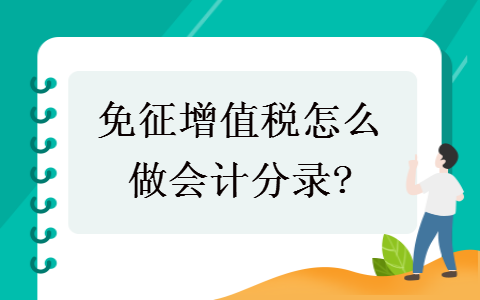 免征增值税怎么做会计分录?